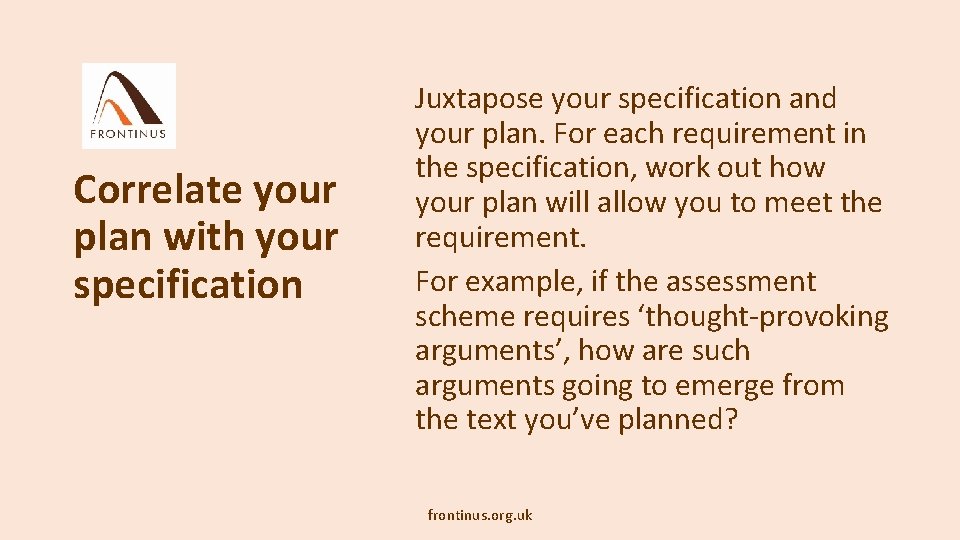 FRONTINUS

Correlate your plan with your specification

Juxtapose your specification and your plan. For each requirement in the specification, work out how your plan will allow you to meet the requirement.

For example, if the assessment scheme requires 'thought-provoking arguments', how are such arguments going to emerge from the text you've planned?

frontinus.org.uk